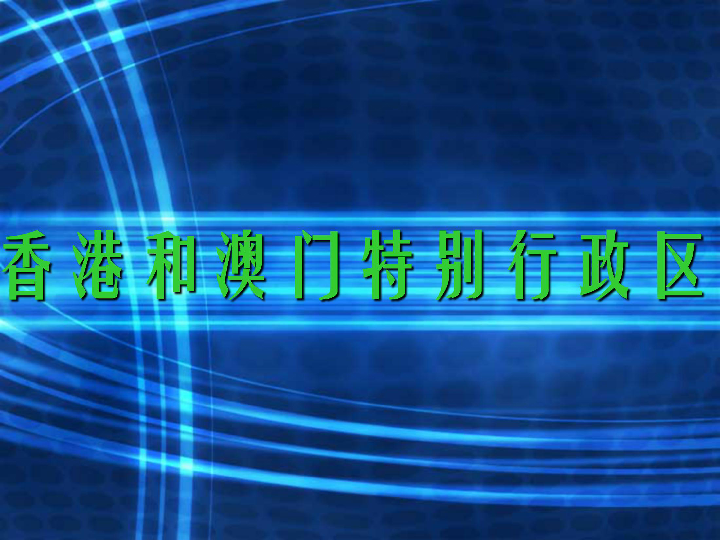 香港和澳门特别行政区